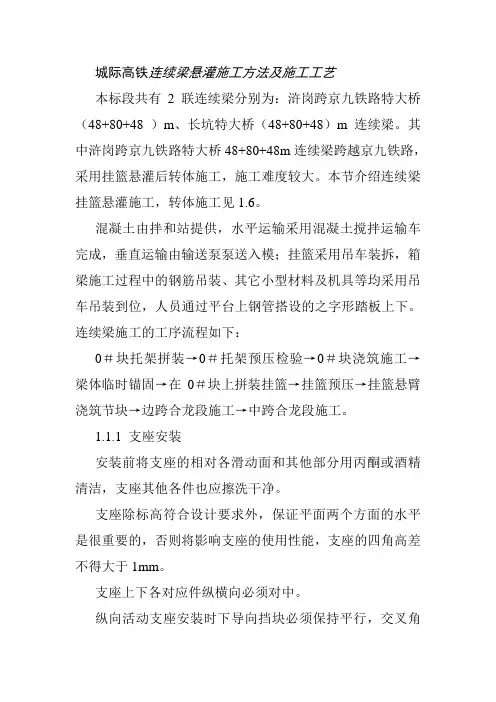 城际高铁连续梁悬灌施工方法及施工工艺

本标段共有 2 联连续梁分别为：浒岗跨京九铁路特大桥（48+80+48 ）m、长坑特大桥（48+80+48）m 连续梁。其中浒岗跨京九铁路特大桥 48+80+48m 连续梁跨越京九铁路，采用挂篮悬灌后转体施工，施工难度较大。本节介绍连续梁挂篮悬灌施工，转体施工见 1.6。

混凝土由拌和站提供，水平运输采用混凝土搅拌运输车完成，垂直运输由输送泵泵送入模；挂篮采用吊车装拆，箱梁施工过程中的钢筋吊装、其它小型材料及机具等均采用吊车吊装到位，人员通过平台上钢管搭设的之字形踏板上下。连续梁施工的工序流程如下：

0＃块托架拼装→0＃托架预压检验→0＃块浇筑施工→梁体临时锚固→在 0＃块上拼装挂篮→挂篮预压→挂篮悬臂浇筑节块→边跨合龙段施工→中跨合龙段施工。

1.1.1 支座安装

安装前将支座的相对各滑动面和其他部分用丙酮或酒精清洁，支座其他各件也应擦洗干净。

支座除标高符合设计要求外，保证平面两个方面的水平是很重要的，否则将影响支座的使用性能，支座的四角高差不得大于 1mm。

支座上下各对应件纵横向必须对中。

纵向活动支座安装时下导向挡块必须保持平行，交叉角